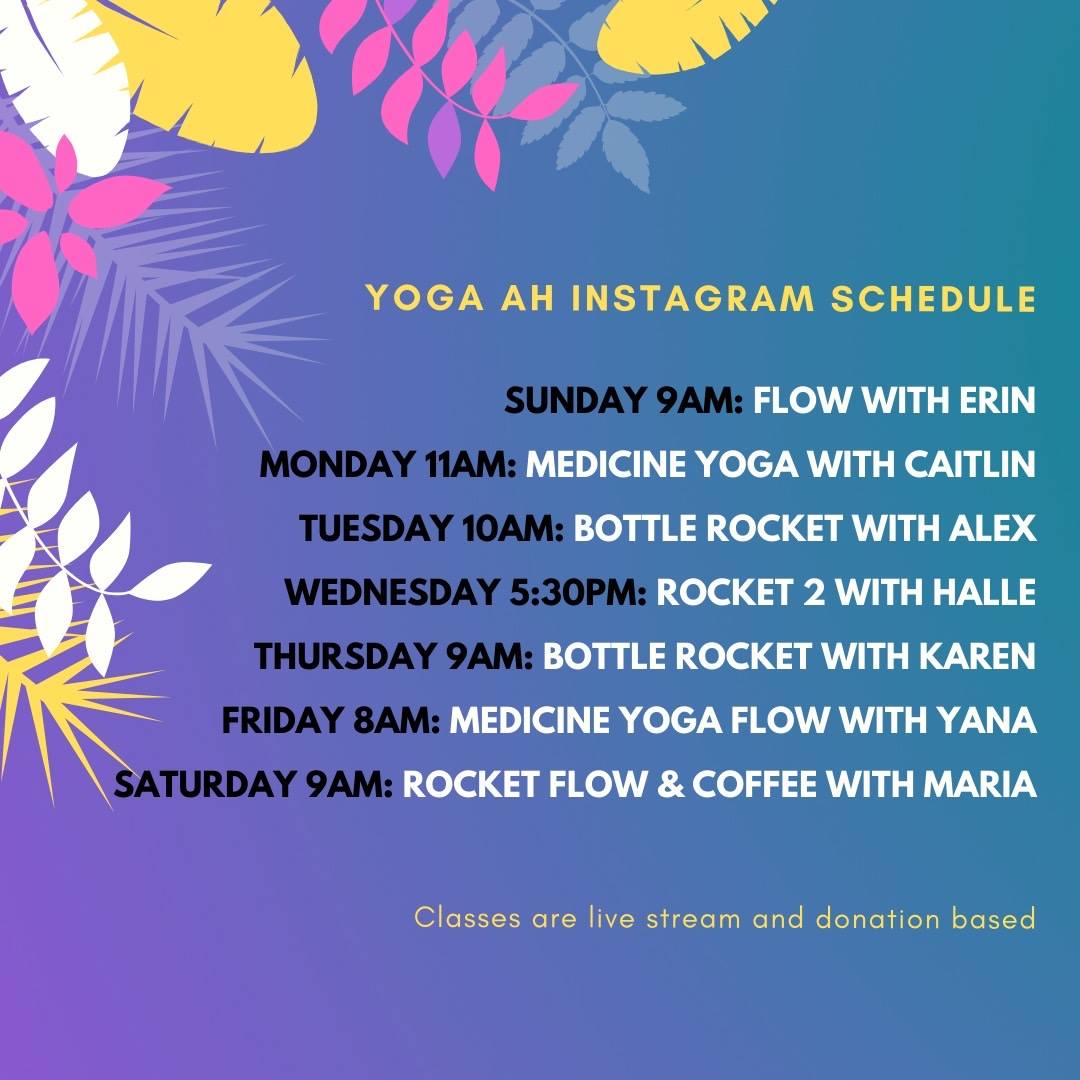 YOGA AH INSTAGRAM SCHEDULE

SUNDAY 9AM: FLOW WITH ERIN
MONDAY 11AM: MEDICINE YOGA WITH CAITLIN
TUESDAY 10AM: BOTTLE ROCKET WITH ALEX
WEDNESDAY 5:30PM: ROCKET 2 WITH HALLE
THURSDAY 9AM: BOTTLE ROCKET WITH KAREN
FRIDAY 8AM: MEDICINE YOGA FLOW WITH YANA
SATURDAY 9AM: ROCKET FLOW & COFFEE WITH MARIA

Classes are live stream and donation based